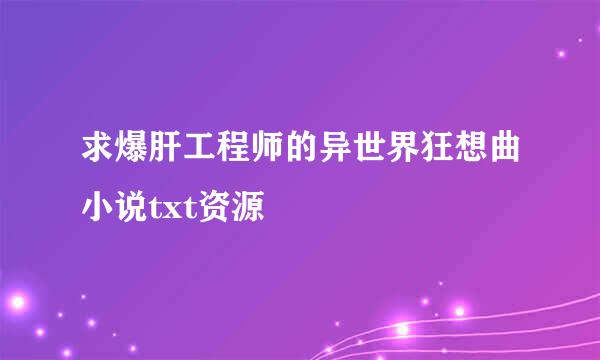 求爆肝工程师的异世界狂想曲小说txt资源